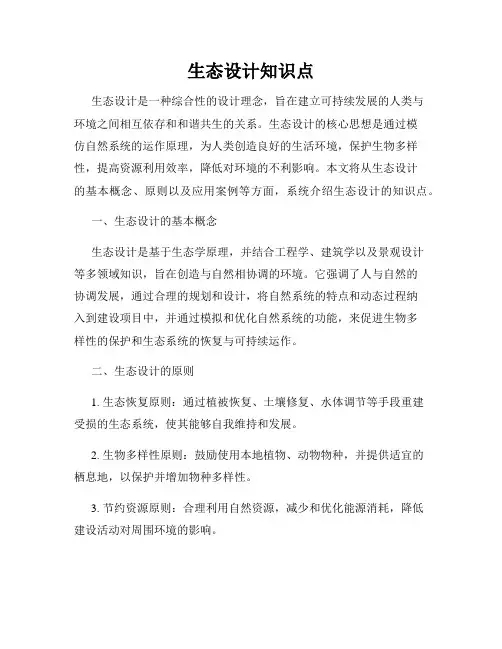 生态设计知识点

生态设计是一种综合性的设计理念，旨在建立可持续发展的人类与环境之间相互依存和和谐共生的关系。生态设计的核心思想是通过模仿自然系统的运作原理，为人类创造良好的生活环境，保护生物多样性，提高资源利用效率，降低对环境的不利影响。本文将从生态设计的基本概念、原则以及应用案例等方面，系统介绍生态设计的知识点。

一、生态设计的基本概念

生态设计是基于生态学原理，并结合工程学、建筑学以及景观设计等多领域知识，旨在创造与自然相协调的环境。它强调了人与自然的协调发展，通过合理的规划和设计，将自然系统的特点和动态过程纳入到建设项目中，并通过模拟和优化自然系统的功能，来促进生物多样性的保护和生态系统的恢复与可持续运作。

二、生态设计的原则

1. 生态恢复原则：通过植被恢复、土壤修复、水体调节等手段重建受损的生态系统，使其能够自我维持和发展。

2. 生物多样性原则：鼓励使用本地植物、动物物种，并提供适宜的栖息地，以保护并增加物种多样性。

3. 节约资源原则：合理利用自然资源，减少和优化能源消耗，降低建设活动对周围环境的影响。